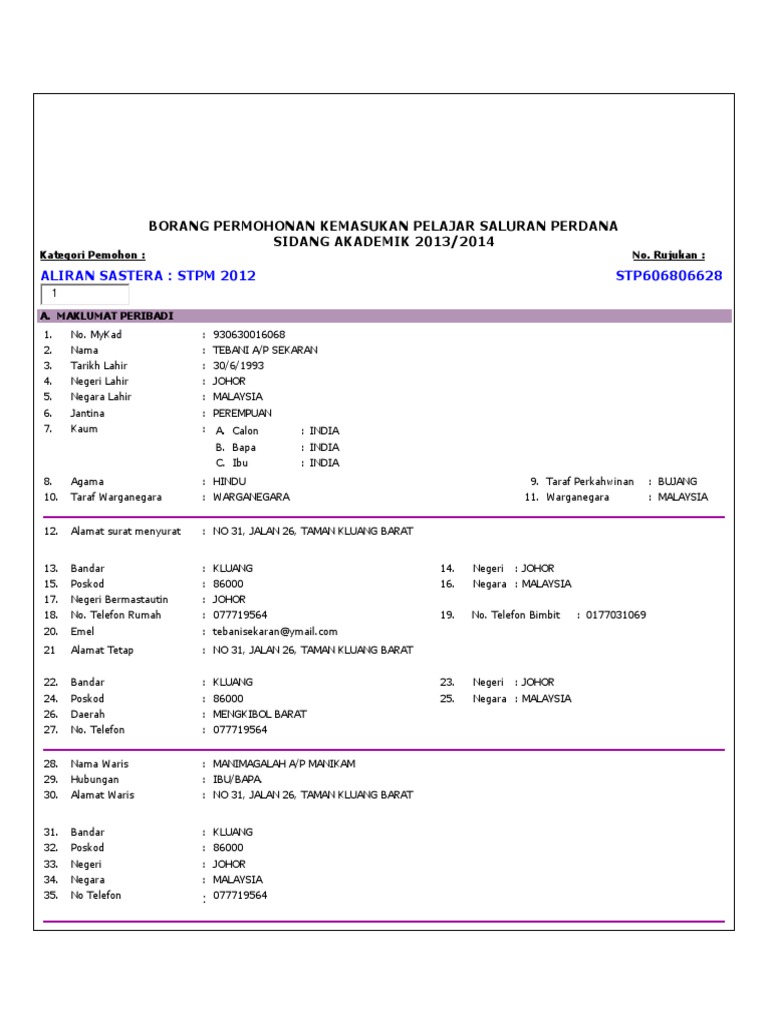 BORANG PERMOHONAN KEMASUKAN PELAJAR SALURAN PERDANA
SIDANG AKADEMIK 2013/2014

Kategori Pemohon :

No. Rujukan :

ALIRAN SASTERA : STPM 2012

STP606806628

1

A. MAKLUMAT PERIBADI

1. No. MyKad : 930630016068
2. Nama : TEBANI A/P SEKARAN
3. Tarikh Lahir : 30/6/1993
4. Negeri Lahir : JOHOR
5. Negara Lahir : MALAYSIA
6. Jantina : PEREMPUAN
7. Kaum : A. Calon : INDIA
B. Bapa : INDIA
C. Ibu : INDIA
8. Agama : HINDU
9. Taraf Perkahwinan : BUJANG
10. Taraf Warganegara : WARGANEGARA
11. Warganegara : MALAYSIA

12. Alamat surat menyurat : NO 31, JALAN 26, TAMAN KLUANG BARAT

13. Bandar : KLUANG
14. Negeri : JOHOR
15. Poskod : 86000
16. Negara : MALAYSIA
17. Negeri Bermastautin : JOHOR
18. No. Telefon Rumah : 077719564
19. No. Telefon Bimbit : 0177031069
20. Emel : tebanisekaran@ymail.com
21 Alamat Tetap : NO 31, JALAN 26, TAMAN KLUANG BARAT

22. Bandar : KLUANG
23. Negeri : JOHOR
24. Poskod : 86000
25. Negara : MALAYSIA
26. Daerah : MENGKIBOL BARAT
27. No. Telefon : 077719564

28. Nama Waris : MANIMAGALAH A/P MANIKAM
29. Hubungan : IBU/BAPA
30. Alamat Waris : NO 31, JALAN 26, TAMAN KLUANG BARAT

31. Bandar : KLUANG
32. Poskod : 86000
33. Negeri : JOHOR
34. Negara : MALAYSIA
35. No Telefon : 077719564